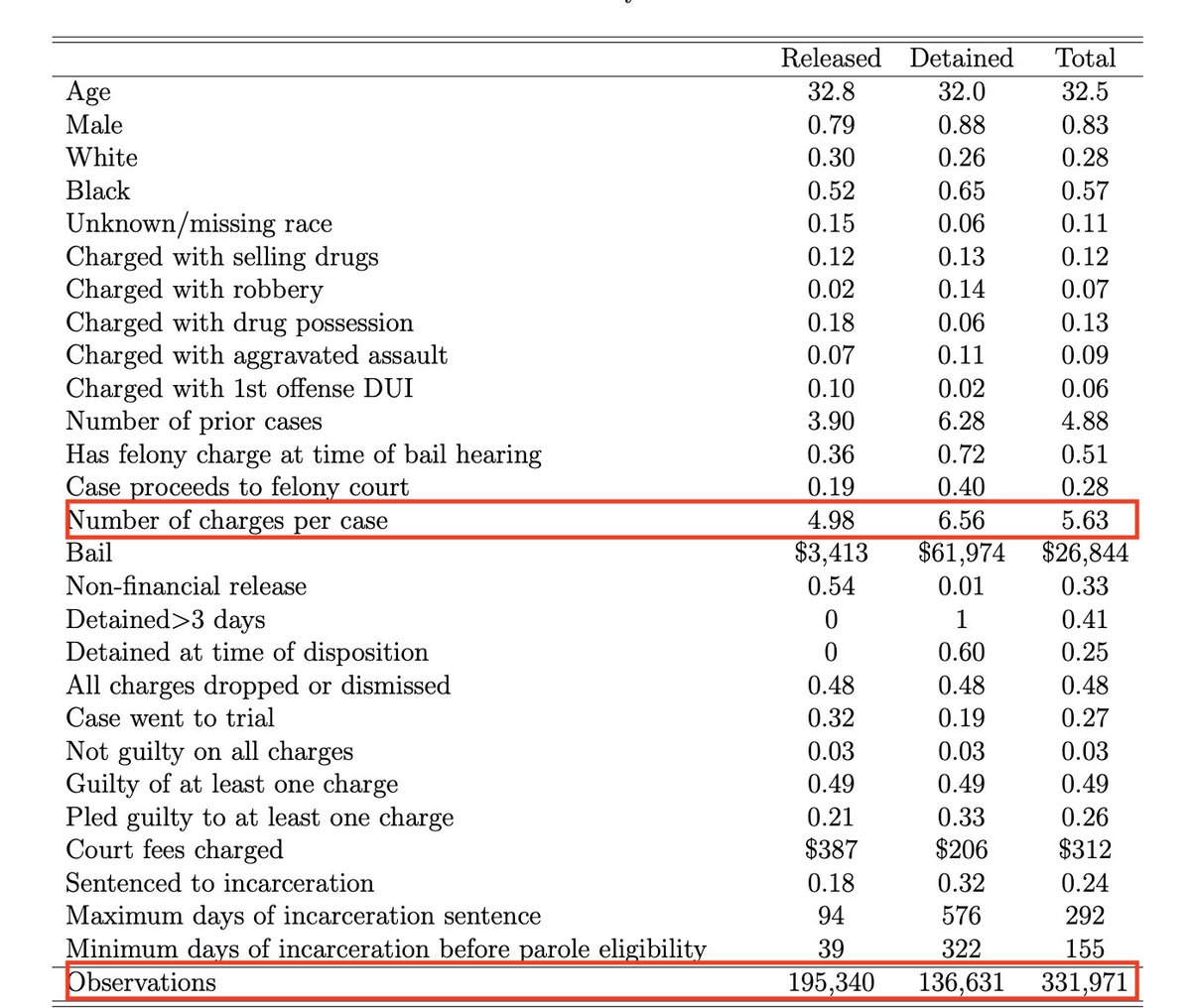 | | Released | Detained | Total |
|---|---|---|---|
| Age | 32.8 | 32.0 | 32.5 |
| Male | 0.79 | 0.88 | 0.83 |
| White | 0.30 | 0.26 | 0.28 |
| Black | 0.52 | 0.65 | 0.57 |
| Unknown/missing race | 0.15 | 0.06 | 0.11 |
| Charged with selling drugs | 0.12 | 0.13 | 0.12 |
| Charged with robbery | 0.02 | 0.14 | 0.07 |
| Charged with drug possession | 0.18 | 0.06 | 0.13 |
| Charged with aggravated assault | 0.07 | 0.11 | 0.09 |
| Charged with 1st offense DUI | 0.10 | 0.02 | 0.06 |
| Number of prior cases | 3.90 | 6.28 | 4.88 |
| Has felony charge at time of bail hearing | 0.36 | 0.72 | 0.51 |
| Case proceeds to felony court | 0.19 | 0.40 | 0.28 |
| Number of charges per case | 4.98 | 6.56 | 5.63 |
| Bail | \$3,413 | \$61,974 | \$26,844 |
| Non-financial release | 0.54 | 0.01 | 0.33 |
| Detained>3 days | 0 | 1 | 0.41 |
| Detained at time of disposition | 0 | 0.60 | 0.25 |
| All charges dropped or dismissed | 0.48 | 0.48 | 0.48 |
| Case went to trial | 0.32 | 0.19 | 0.27 |
| Not guilty on all charges | 0.03 | 0.03 | 0.03 |
| Guilty of at least one charge | 0.49 | 0.49 | 0.49 |
| Pled guilty to at least one charge | 0.21 | 0.33 | 0.26 |
| Court fees charged | \$387 | \$206 | \$312 |
| Sentenced to incarceration | 0.18 | 0.32 | 0.24 |
| Maximum days of incarceration sentence | 94 | 576 | 292 |
| Minimum days of incarceration before parole eligibility | 39 | 322 | 155 |
| Observations | 195,340 | 136,631 | 331,971 |